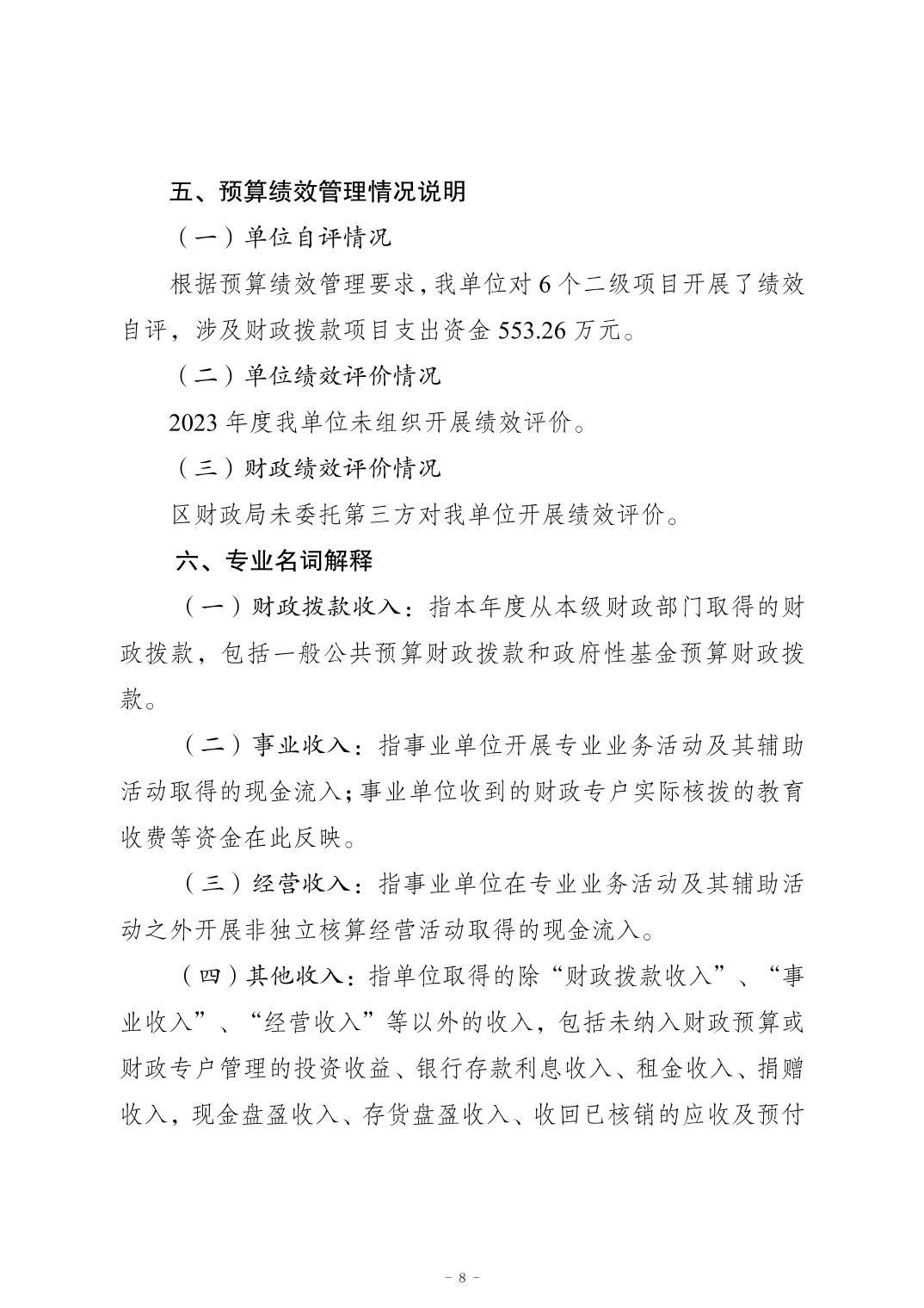 五、预算绩效管理情况说明

（一）单位自评情况

根据预算绩效管理要求，我单位对 6 个二级项目开展了绩效自评，涉及财政拨款项目支出资金 553.26 万元。

（二）单位绩效评价情况

2023 年度我单位未组织开展绩效评价。

（三）财政绩效评价情况

区财政局未委托第三方对我单位开展绩效评价。

六、专业名词解释

（一）财政拨款收入：指本年度从本级财政部门取得的财政拨款，包括一般公共预算财政拨款和政府性基金预算财政拨款。

（二）事业收入：指事业单位开展专业业务活动及其辅助活动取得的现金流入；事业单位收到的财政专户实际核拨的教育收费等资金在此反映。

（三）经营收入：指事业单位在专业业务活动及其辅助活动之外开展非独立核算经营活动取得的现金流入。

（四）其他收入：指单位取得的除“财政拨款收入”、“事业收入”、“经营收入”等以外的收入，包括未纳入财政预算或财政专户管理的投资收益、银行存款利息收入、租金收入、捐赠收入，现金盘盈收入、存货盘盈收入、收回已核销的应收及预付

- 8 -